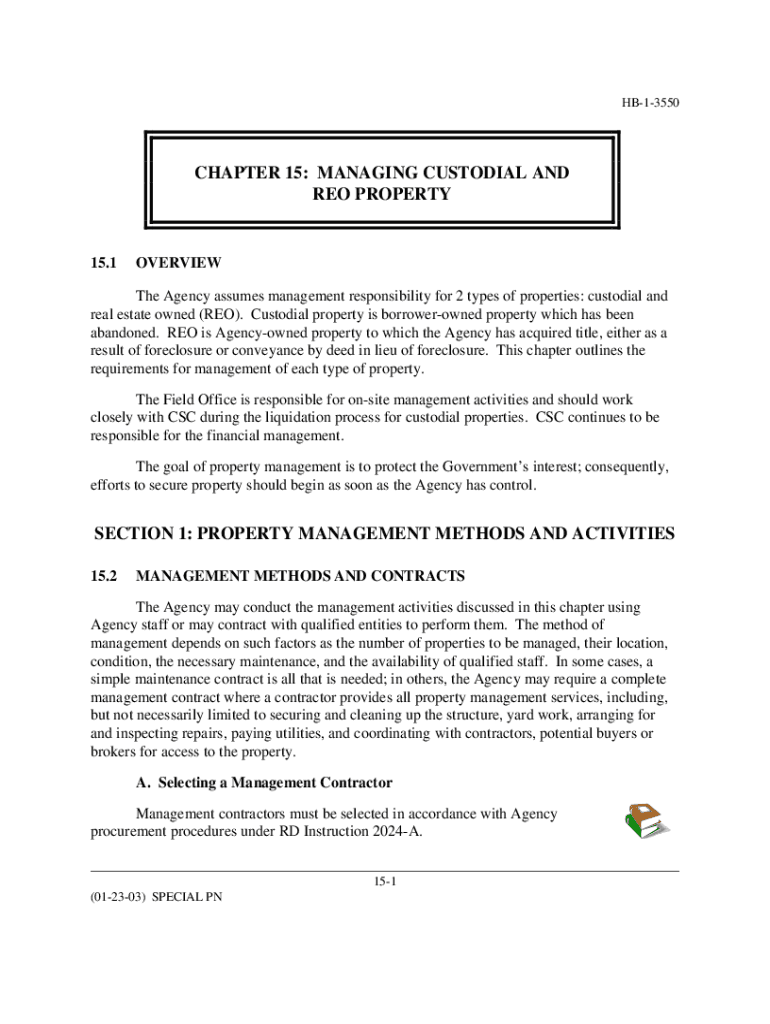 HB-1-3550

CHAPTER 15: MANAGING CUSTODIAL AND REO PROPERTY

15.1 OVERVIEW

The Agency assumes management responsibility for 2 types of properties: custodial and real estate owned (REO). Custodial property is borrower-owned property which has been abandoned. REO is Agency-owned property to which the Agency has acquired title, either as a result of foreclosure or conveyance by deed in lieu of foreclosure. This chapter outlines the requirements for management of each type of property.

The Field Office is responsible for on-site management activities and should work closely with CSC during the liquidation process for custodial properties. CSC continues to be responsible for the financial management.

The goal of property management is to protect the Government's interest; consequently, efforts to secure property should begin as soon as the Agency has control.

SECTION 1: PROPERTY MANAGEMENT METHODS AND ACTIVITIES

15.2 MANAGEMENT METHODS AND CONTRACTS

The Agency may conduct the management activities discussed in this chapter using Agency staff or may contract with qualified entities to perform them. The method of management depends on such factors as the number of properties to be managed, their location, condition, the necessary maintenance, and the availability of qualified staff. In some cases, a simple maintenance contract is all that is needed; in others, the Agency may require a complete management contract where a contractor provides all property management services, including, but not necessarily limited to securing and cleaning up the structure, yard work, arranging for and inspecting repairs, paying utilities, and coordinating with contractors, potential buyers or brokers for access to the property.

A. Selecting a Management Contractor

Management contractors must be selected in accordance with Agency procurement procedures under RD Instruction 2024-A.

15-1

(01-23-03) SPECIAL PN